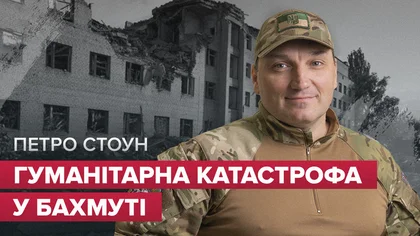 ПЕТРО СТОУН

ГУМАНІТАРНА КАТАСТРОФА У БАХМУТІ